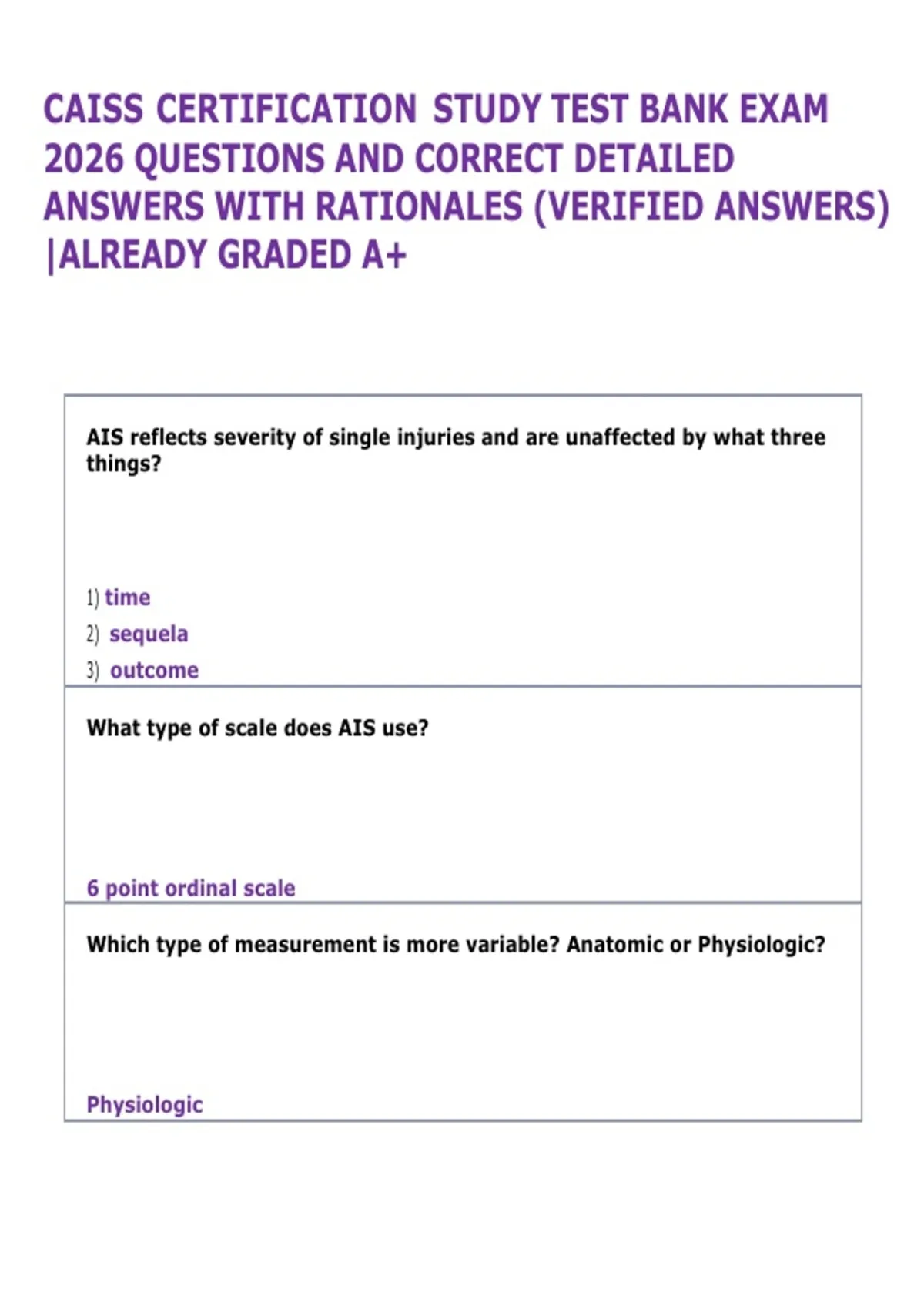 CAISS CERTIFICATION STUDY TEST BANK EXAM 2026 QUESTIONS AND CORRECT DETAILED ANSWERS WITH RATIONALES (VERIFIED ANSWERS) |ALREADY GRADED A+

AIS reflects severity of single injuries and are unaffected by what three things?

1) time
2) sequela
3) outcome

What type of scale does AIS use?

6 point ordinal scale

Which type of measurement is more variable? Anatomic or Physiologic?

Physiologic